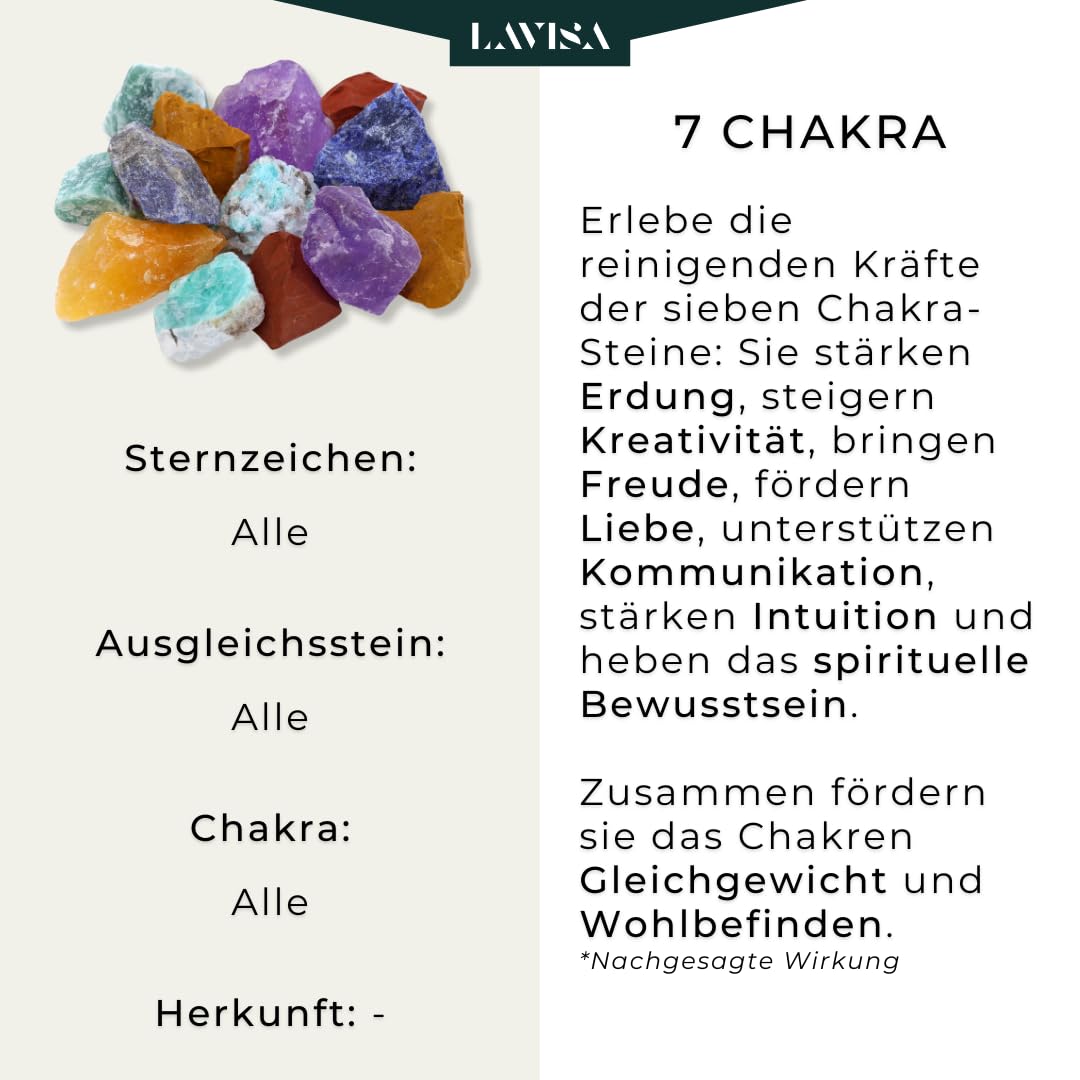 LAVISA

Sternzeichen:

Alle

Ausgleichsstein:

Alle

Chakra:

Alle

Herkunft: -

7 CHAKRA

Erlebe die reinigenden Kräfte der sieben Chakra-Steine: Sie stärken Erdung, steigern Kreativität, bringen Freude, fördern Liebe, unterstützen Kommunikation, stärken Intuition und heben das spirituelle Bewusstsein.

Zusammen fördern sie das Chakren Gleichgewicht und Wohlbefinden.
*Nachgesagte Wirkung